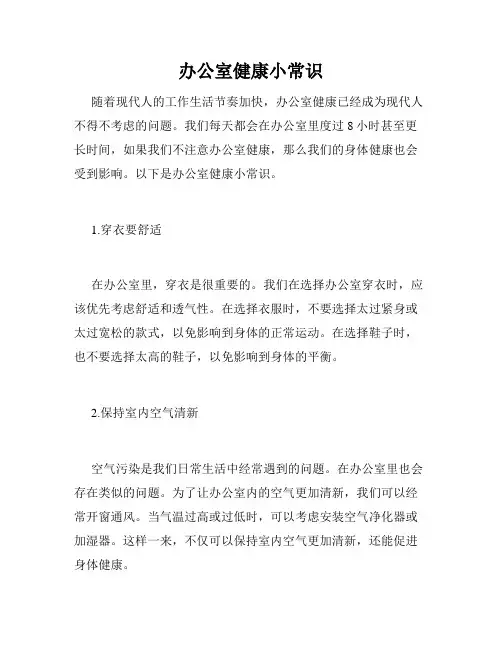 办公室健康小常识

随着现代人的工作生活节奏加快，办公室健康已经成为现代人不得不考虑的问题。我们每天都会在办公室里度过 8 小时甚至更长时间，如果我们不注意办公室健康，那么我们的身体健康也会受到影响。以下是办公室健康小常识。

1.穿衣要舒适

在办公室里，穿衣是很重要的。我们在选择办公室穿衣时，应该优先考虑舒适和透气性。在选择衣服时，不要选择太过紧身或太过宽松的款式，以免影响到身体的正常运动。在选择鞋子时，也不要选择太高的鞋子，以免影响到身体的平衡。

2.保持室内空气清新

空气污染是我们日常生活中经常遇到的问题。在办公室里也会存在类似的问题。为了让办公室内的空气更加清新，我们可以经常开窗通风。当气温过高或过低时，可以考虑安装空气净化器或加湿器。这样一来，不仅可以保持室内空气更加清新，还能促进身体健康。